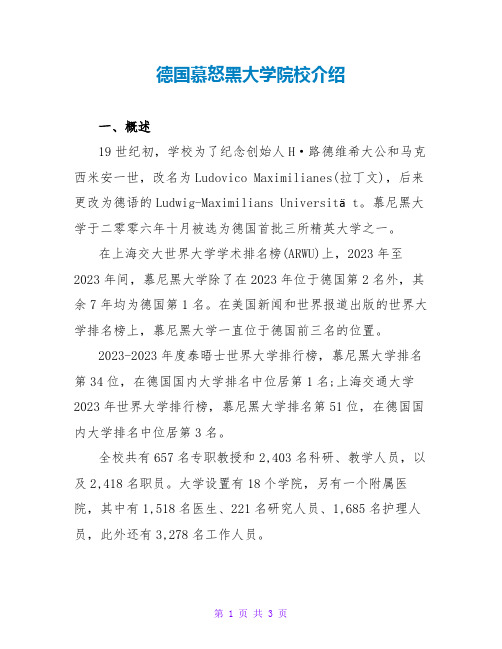 德国慕怒黑大学院校介绍

一、概述

19世纪初，学校为了纪念创始人H·路德维希大公和马克西米安一世，改名为Ludovico Maximilianes(拉丁文)，后来更改为德语的Ludwig-Maximilians Universitä t。慕尼黑大学于二零零六年十月被选为德国首批三所精英大学之一。

在上海交大世界大学学术排名榜(ARWU)上，2023年至2023年间，慕尼黑大学除了在2023年位于德国第2名外，其余7年均为德国第1名。在美国新闻和世界报道出版的世界大学排名榜上，慕尼黑大学一直位于德国前三名的位置。

2023-2023年度泰晤士世界大学排行榜，慕尼黑大学排名第34位，在德国国内大学排名中位居第1名;上海交通大学2023年世界大学排行榜，慕尼黑大学排名第51位，在德国国内大学排名中位居第3名。

全校共有657名专职教授和2,403名科研、教学人员，以及2,418名职员。大学设置有18个学院，另有一个附属医院，其中有1,518名医生、221名研究人员、1,685名护理人员，此外还有3,278名工作人员。

第 1 页 共 3 页